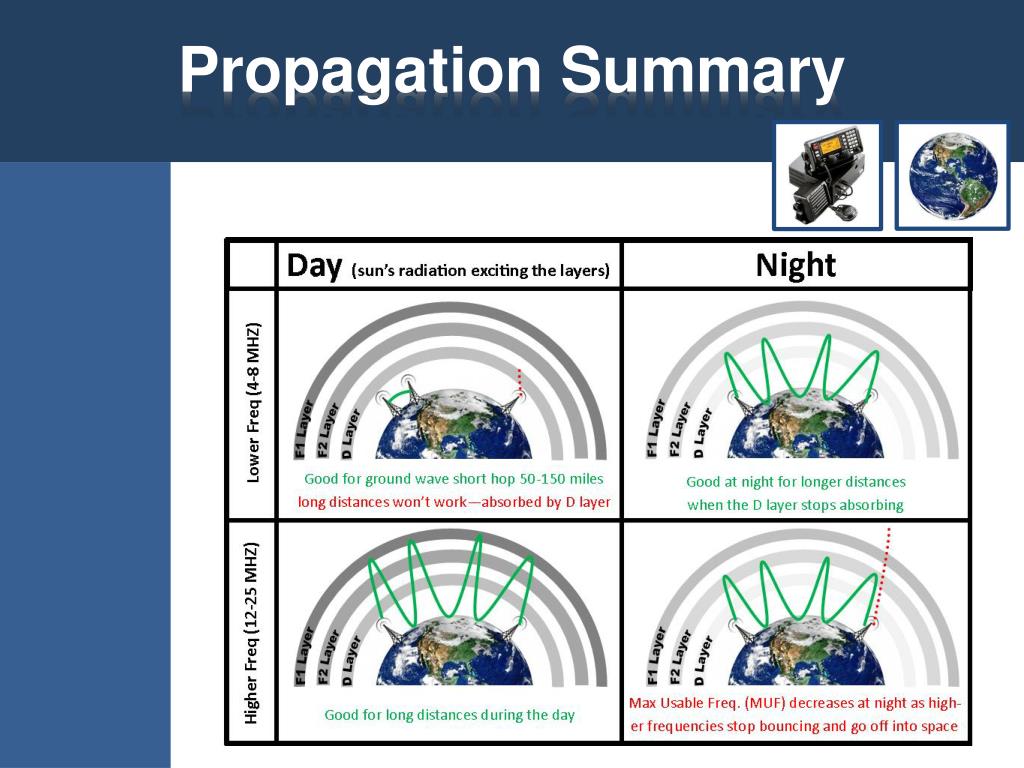 Propagation Summary

|  | Day (sun's radiation exciting the layers) | Night |
|---|---|---|
| Lower Freq (4-8 MHZ) | F1 Layer F2 Layer D Layer Good for ground wave short hop 50-150 miles long distances won't work—absorbed by D layer | F1 Layer F2 Layer D Layer Good at night for longer distances when the D layer stops absorbing |
| Higher Freq (12-25 MHZ) | F1 Layer F2 Layer D Layer Good for long distances during the day | F1 Layer F2 Layer D Layer Max Usable Freq. (MUF) decreases at night as higher frequencies stop bouncing and go off into space |